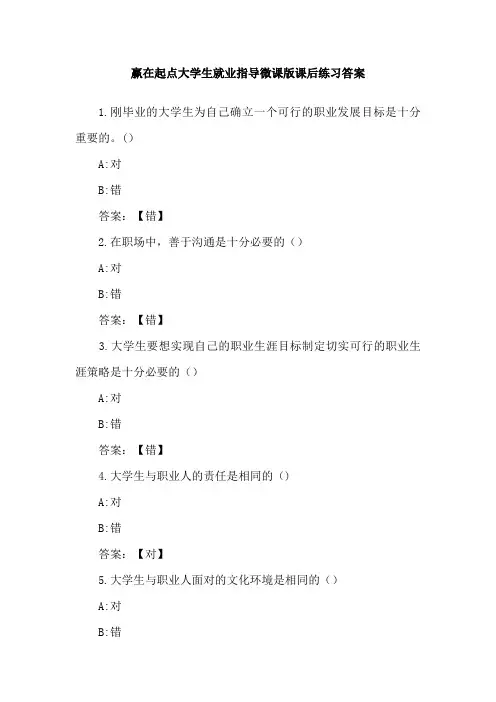 赢在起点大学生就业指导微课版课后练习答案

1.刚毕业的大学生为自己确立一个可行的职业发展目标是十分重要的。()

A:对

B:错

答案:【错】

2.在职场中,善于沟通是十分必要的()

A:对

B:错

答案:【错】

3.大学生要想实现自己的职业生涯目标制定切实可行的职业生涯策略是十分必要的()

A:对

B:错

答案:【错】

4.大学生与职业人的责任是相同的()

A:对

B:错

答案:【对】

5.大学生与职业人面对的文化环境是相同的()

A:对

B:错